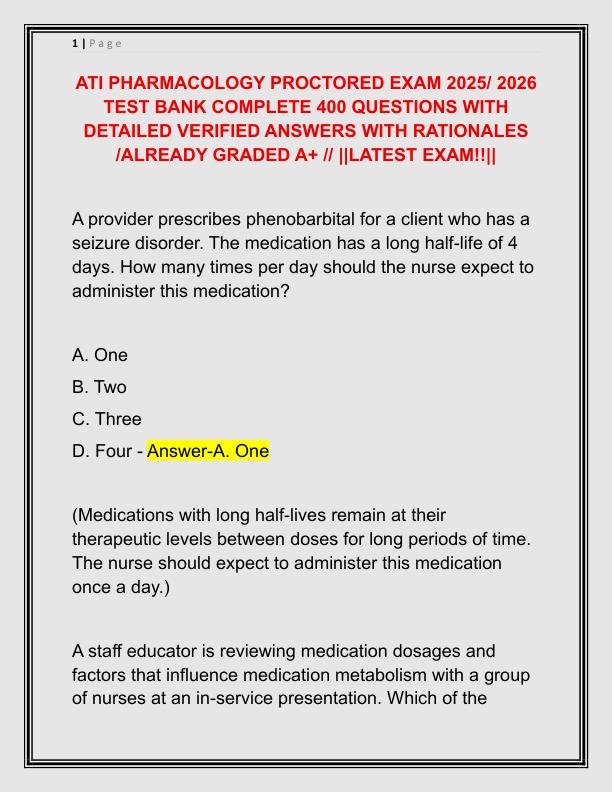 1 | P a g e

ATI PHARMACOLOGY PROCTORED EXAM 2025/ 2026 TEST BANK COMPLETE 400 QUESTIONS WITH DETAILED VERIFIED ANSWERS WITH RATIONALES /ALREADY GRADED A+ // ||LATEST EXAM!!||

A provider prescribes phenobarbital for a client who has a seizure disorder. The medication has a long half-life of 4 days. How many times per day should the nurse expect to administer this medication?

A. One

B. Two

C. Three

D. Four - Answer-A. One

(Medications with long half-lives remain at their therapeutic levels between doses for long periods of time. The nurse should expect to administer this medication once a day.)

A staff educator is reviewing medication dosages and factors that influence medication metabolism with a group of nurses at an in-service presentation. Which of the